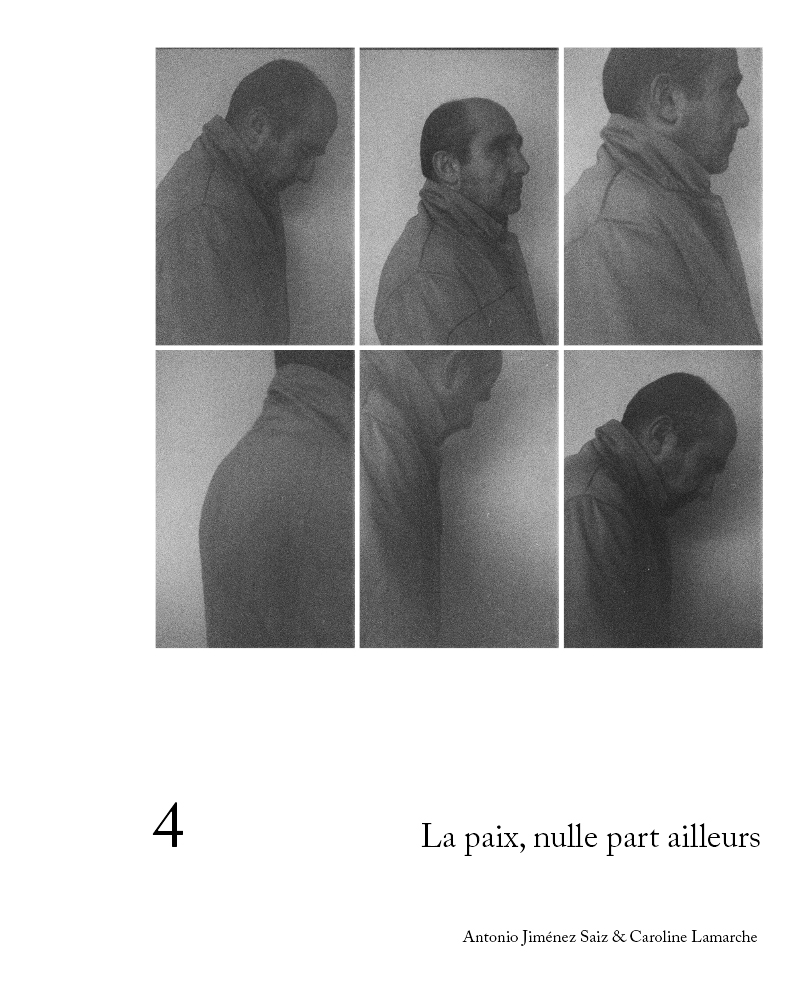 4

La paix, nulle part ailleurs

Antonio Jiménez Saiz & Caroline Lamarche